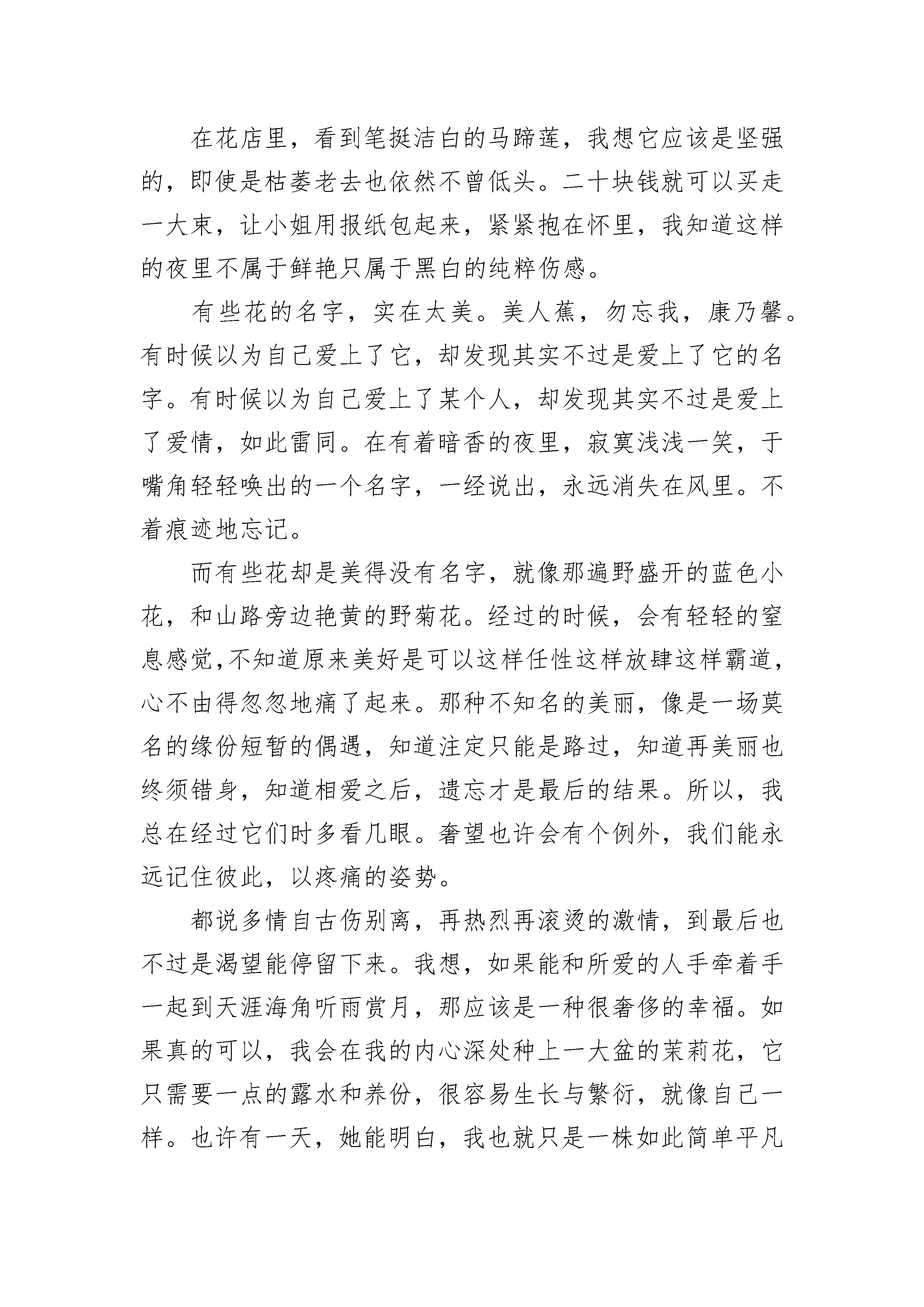 在花店里，看到笔挺洁白的马蹄莲，我想它应该是坚强的，即使是枯萎老去也依然不曾低头。二十块钱就可以买走一大束，让小姐用报纸包起来，紧紧抱在怀里，我知道这样的夜里不属于鲜艳只属于黑白的纯粹伤感。

有些花的名字，实在太美。美人蕉，勿忘我，康乃馨。有时候以为自己爱上了它，却发现其实不过是爱上了它的名字。有时候以为自己爱上了某个人，却发现其实不过是爱上了爱情，如此雷同。在有着暗香的夜里，寂寞浅浅一笑，于嘴角轻轻唤出的一个名字，一经说出，永远消失在风里。不着痕迹地忘记。

而有些花却是美得没有名字，就像那遍野盛开的蓝色小花，和山路旁边艳黄的野菊花。经过的时候，会有轻轻的窒息感觉,不知道原来美好是可以这样任性这样放肆这样霸道，心不由得忽忽地痛了起来。那种不知名的美丽，像是一场莫名的缘份短暂的偶遇，知道注定只能是路过，知道再美丽也终须错身，知道相爱之后，遗忘才是最后的结果。所以，我总在经过它们时多看几眼。奢望也许会有个例外，我们能永远记住彼此，以疼痛的姿势。

都说多情自古伤别离，再热烈再滚烫的激情，到最后也不过是渴望能停留下来。我想，如果能和所爱的人手牵着手一起到天涯海角听雨赏月，那应该是一种很奢侈的幸福。如果真的可以，我会在我的内心深处种上一大盆的茉莉花，它只需要一点的露水和养份，很容易生长与繁衍，就像自己一样。也许有一天，她能明白，我也就只是一株如此简单平凡